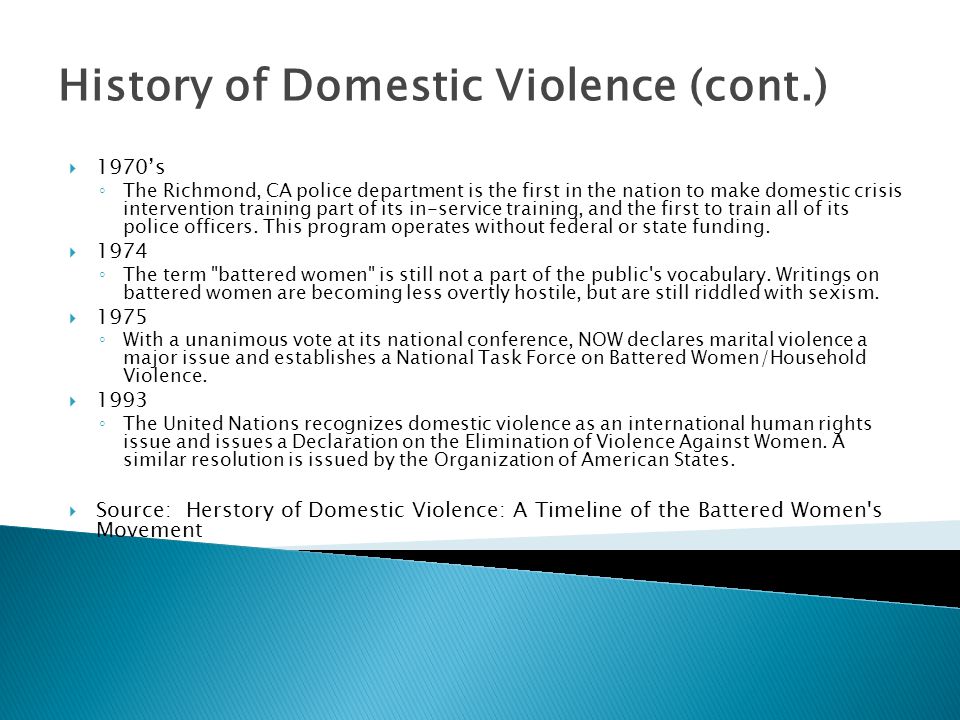 History of Domestic Violence (cont.)

1970's
The Richmond, CA police department is the first in the nation to make domestic crisis intervention training part of its in-service training, and the first to train all of its police officers. This program operates without federal or state funding.

1974
The term "battered women" is still not a part of the public's vocabulary. Writings on battered women are becoming less overtly hostile, but are still riddled with sexism.

1975
With a unanimous vote at its national conference, NOW declares marital violence a major issue and establishes a National Task Force on Battered Women/Household Violence.

1993
The United Nations recognizes domestic violence as an international human rights issue and issues a Declaration on the Elimination of Violence Against Women. A similar resolution is issued by the Organization of American States.

Source: Herstory of Domestic Violence: A Timeline of the Battered Women's Movement